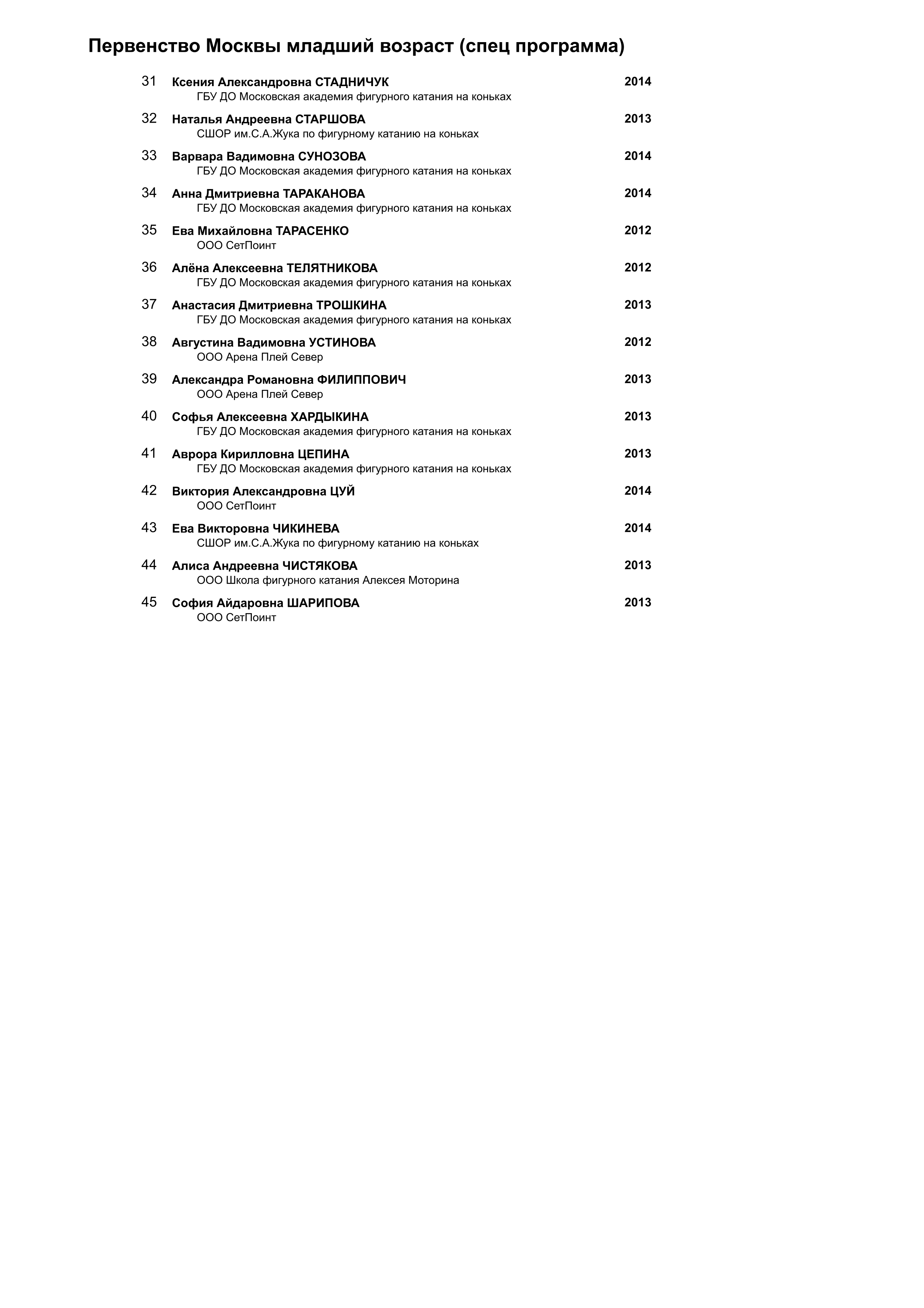 Первенство Москвы младший возраст (спец программа)

31 Ксения Александровна СТАДНИЧУК 2014
ГБУ ДО Московская академия фигурного катания на коньках

32 Наталья Андреевна СТАРШОВА 2013
СШОР им.С.А.Жука по фигурному катанию на коньках

33 Варвара Вадимовна СУНОЗОВА 2014
ГБУ ДО Московская академия фигурного катания на коньках

34 Анна Дмитриевна ТАРАКАНОВА 2014
ГБУ ДО Московская академия фигурного катания на коньках

35 Ева Михайловна ТАРАСЕНКО 2012
ООО СетПоинт

36 Алёна Алексеевна ТЕЛЯТНИКОВА 2012
ГБУ ДО Московская академия фигурного катания на коньках

37 Анастасия Дмитриевна ТРОШКИНА 2013
ГБУ ДО Московская академия фигурного катания на коньках

38 Августина Вадимовна УСТИНОВА 2012
ООО Арена Плей Север

39 Александра Романовна ФИЛИППОВИЧ 2013
ООО Арена Плей Север

40 Софья Алексеевна ХАРДЫКИНА 2013
ГБУ ДО Московская академия фигурного катания на коньках

41 Аврора Кирилловна ЦЕПИНА 2013
ГБУ ДО Московская академия фигурного катания на коньках

42 Виктория Александровна ЦУЙ 2014
ООО СетПоинт

43 Ева Викторовна ЧИКИНЕВА 2014
СШОР им.С.А.Жука по фигурному катанию на коньках

44 Алиса Андреевна ЧИСТЯКОВА 2013
ООО Школа фигурного катания Алексея Моторина

45 София Айдаровна ШАРИПОВА 2013
ООО СетПоинт